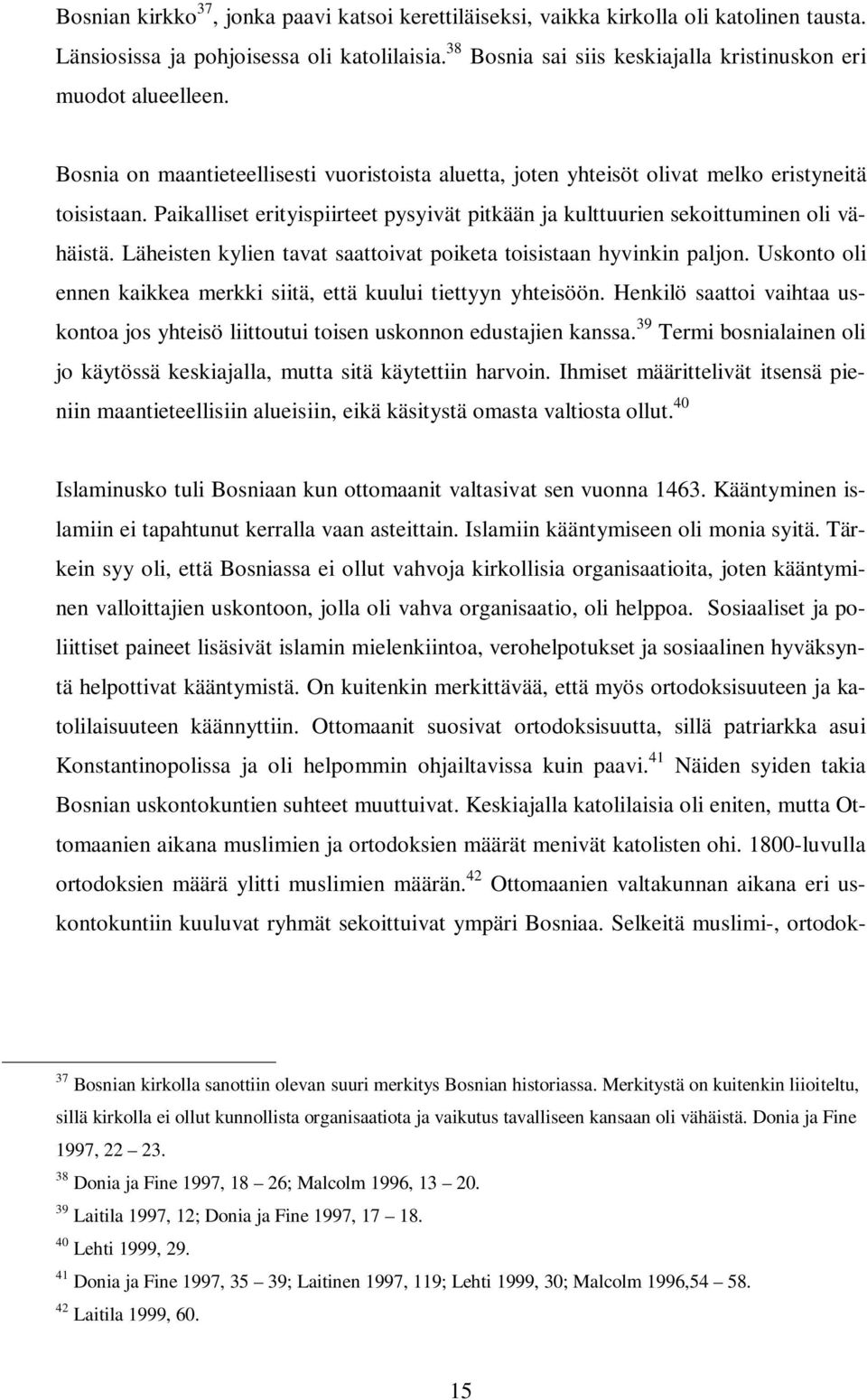 Bosnian kirkko$^{37}$, jonka paavi katsoi kerettiläiseksi, vaikka kirkolla oli katolinen tausta. Länsiosissa ja pohjoisessa oli katolilaisia.$^{38}$ Bosnia sai siis keskiajalla kristinuskon eri muodot alueelleen.

Bosnia on maantieteellisesti vuoristoista aluetta, joten yhteisöt olivat melko eristyneitä toisistaan. Paikalliset erityispiirteet pysyivät pitkään ja kulttuurien sekoittuminen oli vähäistä. Läheisten kylien tavat saattoivat poiketa toisistaan hyvinkin paljon. Uskonto oli ennen kaikkea merkki siitä, että kuului tiettyyn yhteisöön. Henkilö saattoi vaihtaa uskontoa jos yhteisö liittoutui toisen uskonnon edustajien kanssa.$^{39}$ Termi bosnialainen oli jo käytössä keskiajalla, mutta sitä käytettiin harvoin. Ihmiset määrittelivät itsensä pieniin maantieteellisiin alueisiin, eikä käsitystä omasta valtiosta ollut.$^{40}$

Islaminusko tuli Bosniaan kun ottomaanit valtasivat sen vuonna 1463. Kääntyminen islamiin ei tapahtunut kerralla vaan asteittain. Islamiin kääntymiseen oli monia syitä. Tärkein syy oli, että Bosniassa ei ollut vahvoja kirkollisia organisaatioita, joten kääntyminen valloittajien uskontoon, jolla oli vahva organisaatio, oli helppoa. Sosiaaliset ja poliittiset paineet lisäsivät islamin mielenkiintoa, verohelpotukset ja sosiaalinen hyväksyntä helpottivat kääntymistä. On kuitenkin merkittävää, että myös ortodoksisuuteen ja katolilaisuuteen käännyttiin. Ottomaanit suosivat ortodoksisuutta, sillä patriarkka asui Konstantinopolissa ja oli helpommin ohjailtavissa kuin paavi.$^{41}$ Näiden syiden takia Bosnian uskontokuntien suhteet muuttuivat. Keskiajalla katolilaisia oli eniten, mutta Ottomaanien aikana muslimien ja ortodoksien määrät menivät katolisten ohi. 1800-luvulla ortodoksien määrä ylitti muslimien määrän.$^{42}$ Ottomaanien valtakunnan aikana eri uskontokuntiin kuuluvat ryhmät sekoittuivat ympäri Bosniaa. Selkeitä muslimi-, ortodok-

$^{37}$ Bosnian kirkolla sanottiin olevan suuri merkitys Bosnian historiassa. Merkitystä on kuitenkin liioiteltu, sillä kirkolla ei ollut kunnollista organisaatiota ja vaikutus tavalliseen kansaan oli vähäistä. Donia ja Fine 1997, 22 – 23.
$^{38}$ Donia ja Fine 1997, 18 – 26; Malcolm 1996, 13 – 20.
$^{39}$ Laitila 1997, 12; Donia ja Fine 1997, 17 – 18.
$^{40}$ Lehti 1999, 29.
$^{41}$ Donia ja Fine 1997, 35 – 39; Laitinen 1997, 119; Lehti 1999, 30; Malcolm 1996,54 – 58.
$^{42}$ Laitila 1999, 60.

15